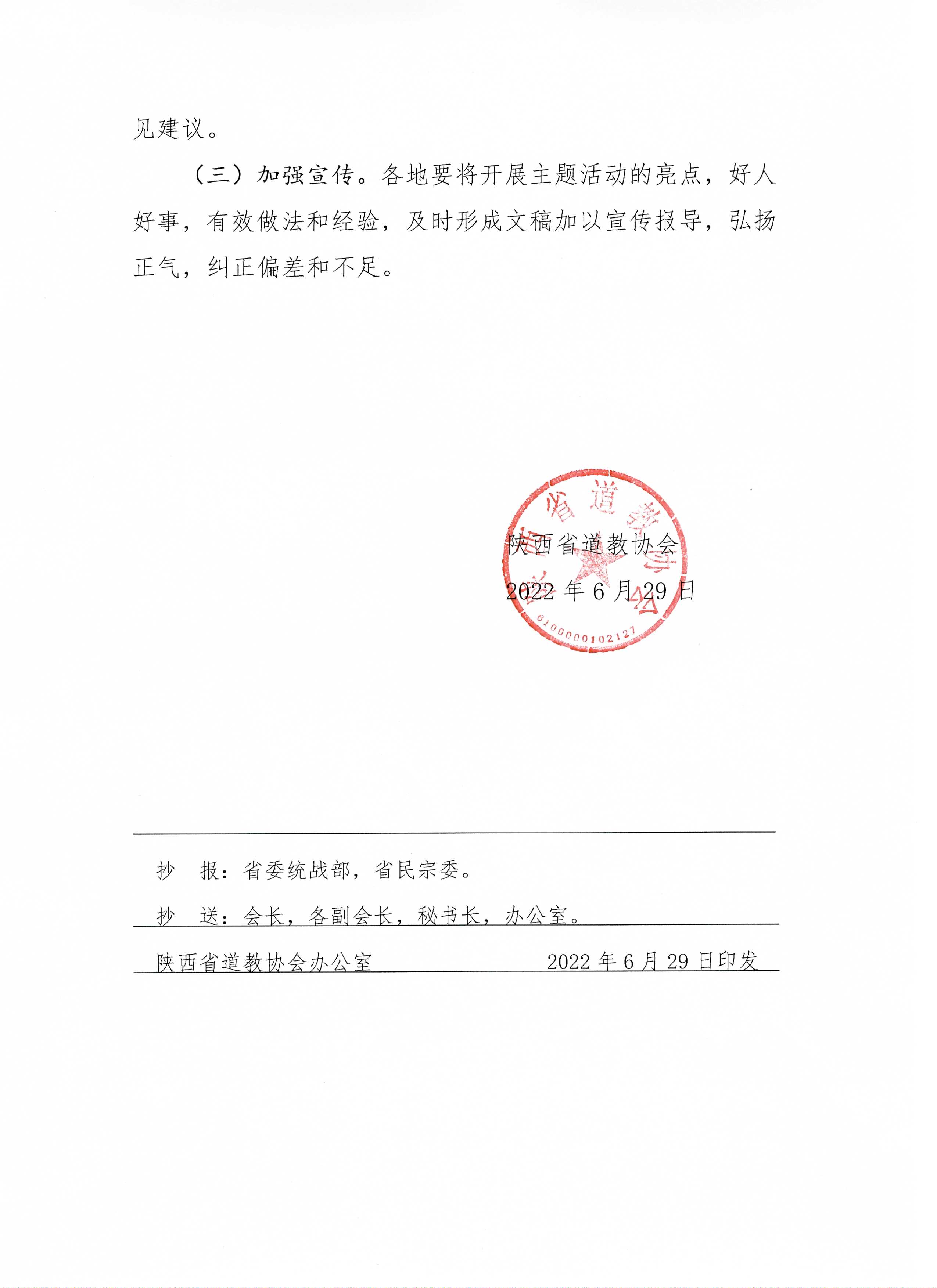 见建议。

（三）加强宣传。各地要将开展主题活动的亮点，好人好事，有效做法和经验，及时形成文稿加以宣传报导，弘扬正气，纠正偏差和不足。

陕西省道教协会
2022 年 6 月 29 日

陕西省道教协会
6100000102127

抄　报：省委统战部，省民宗委。
抄　送：会长，各副会长，秘书长，办公室。
陕西省道教协会办公室　　2022 年 6 月 29 日印发